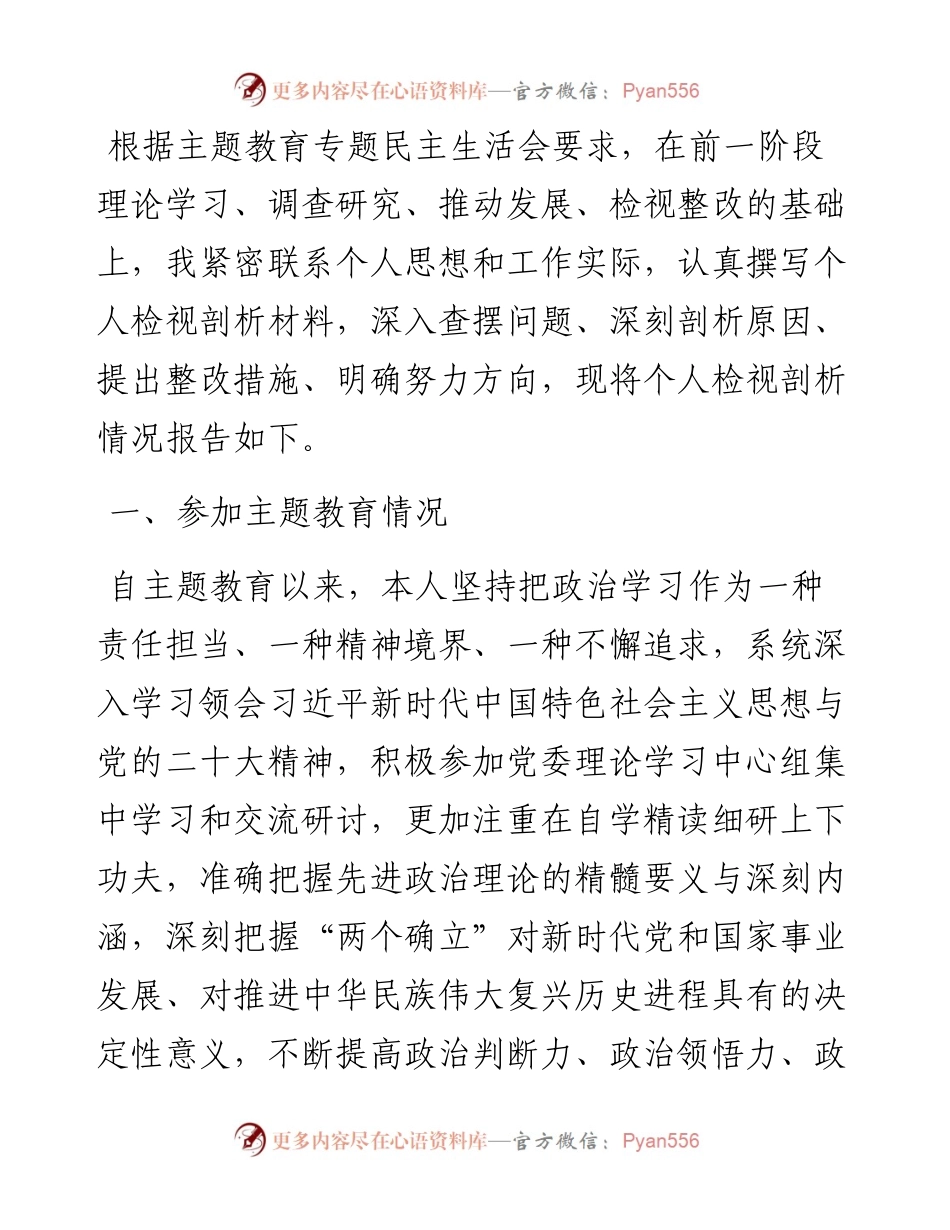 更多内容尽在心语资料库—官方微信：Pyan556

根据主题教育专题民主生活会要求，在前一阶段理论学习、调查研究、推动发展、检视整改的基础上，我紧密联系个人思想和工作实际，认真撰写个人检视剖析材料，深入查摆问题、深刻剖析原因、提出整改措施、明确努力方向，现将个人检视剖析情况报告如下。

一、参加主题教育情况

自主题教育以来，本人坚持把政治学习作为一种责任担当、一种精神境界、一种不懈追求，系统深入学习领会习近平新时代中国特色社会主义思想与党的二十大精神，积极参加党委理论学习中心组集中学习和交流研讨，更加注重在自学精读细研上下功夫，准确把握先进政治理论的精髓要义与深刻内涵，深刻把握“两个确立”对新时代党和国家事业发展、对推进中华民族伟大复兴历史进程具有的决定性意义，不断提高政治判断力、政治领悟力、政

更多内容尽在心语资料库—官方微信：Pyan556